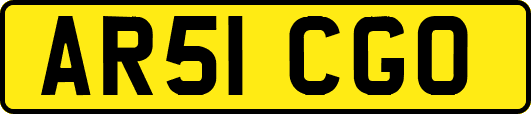 AR51 CGO